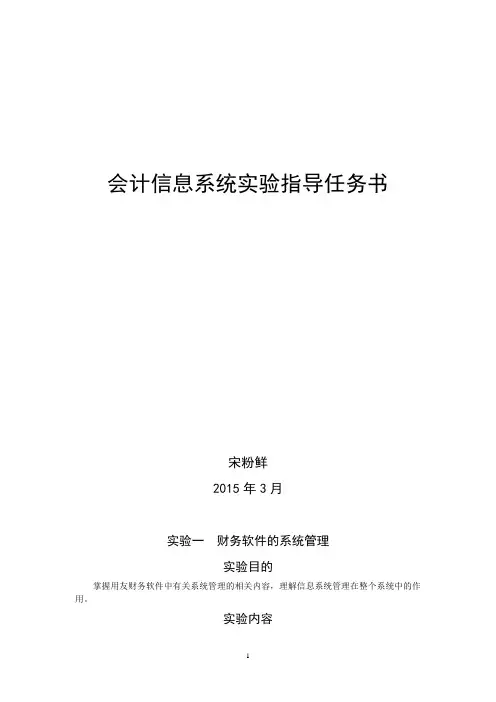 会计信息系统实验指导任务书

宋粉鲜

2015年3月

实验一　财务软件的系统管理

实验目的

掌握用友财务软件中有关系统管理的相关内容，理解信息系统管理在整个系统中的作用。

实验内容

1